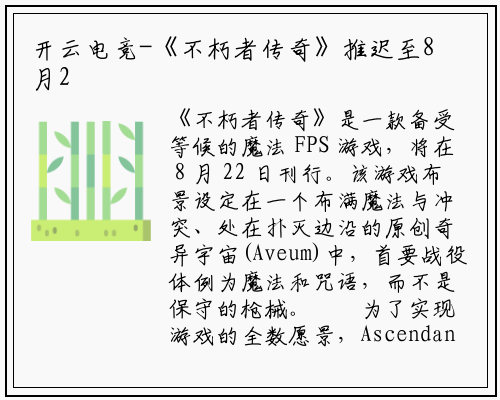 开云电竞-《不朽者传奇》推迟至8月2

《不朽者传奇》是一款备受等候的魔法 FPS 游戏，将在 8 月 22 日刊行。该游戏布景设定在一个布满魔法与冲突、处在扑灭边沿的原创奇异宇宙(Aveum)中，首要战役体例为魔法和咒语，而不是保守的枪械。 为了实现游戏的全数愿景，Ascendan